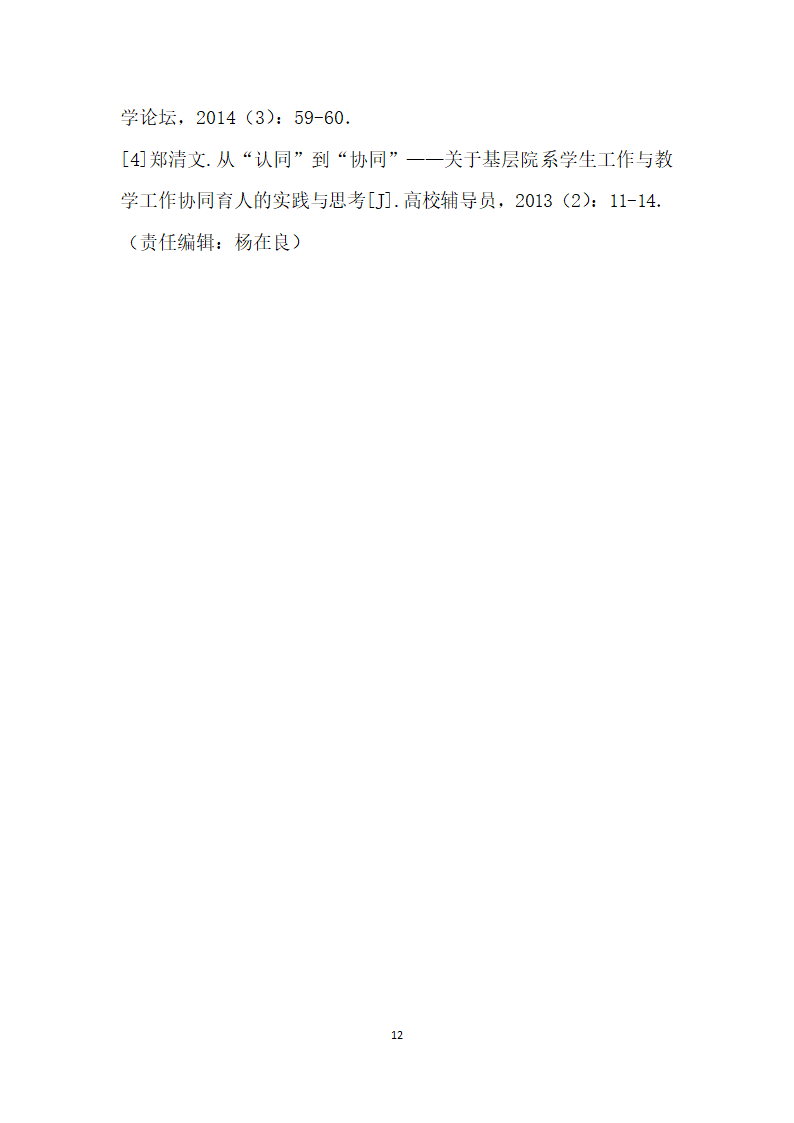 学论坛，2014（3）：59-60.

[4]郑清文.从“认同”到“协同”——关于基层院系学生工作与教学工作协同育人的实践与思考[J].高校辅导员，2013（2）：11-14.

（责任编辑：杨在良）

12